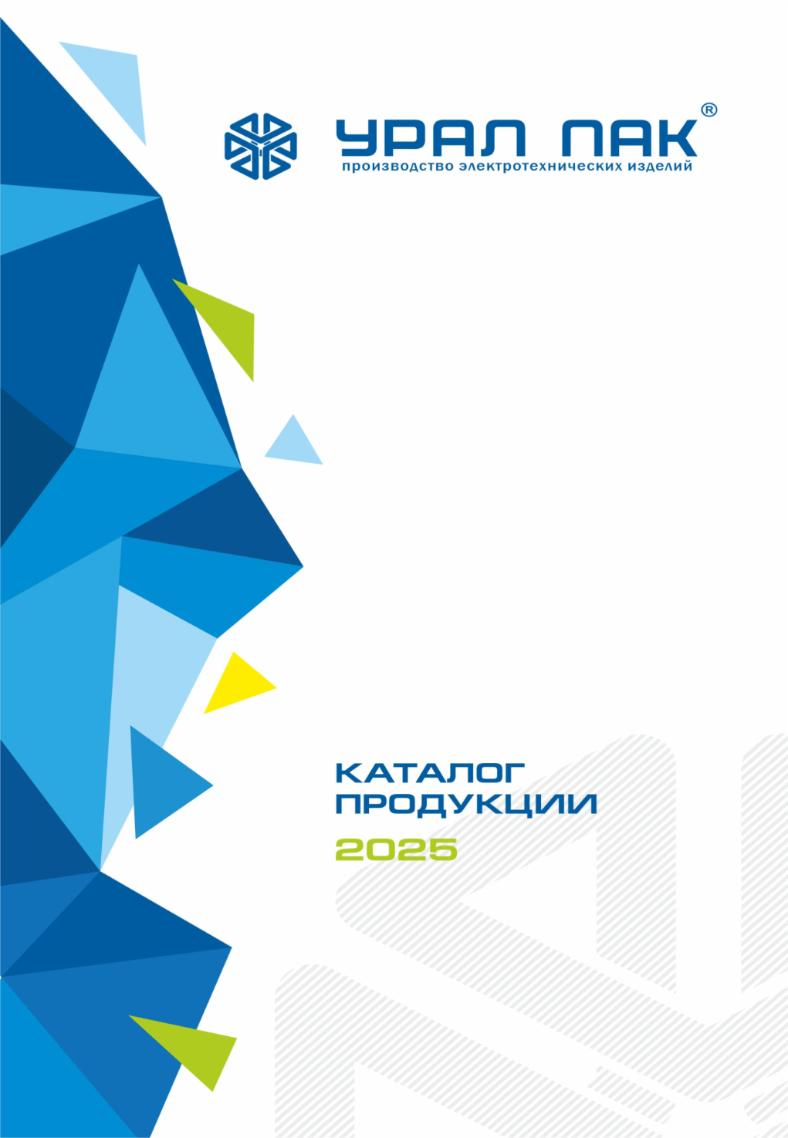 УРАЛ ПАК®
производство электротехнических изделий

КАТАЛОГ
ПРОДУКЦИИ
2025